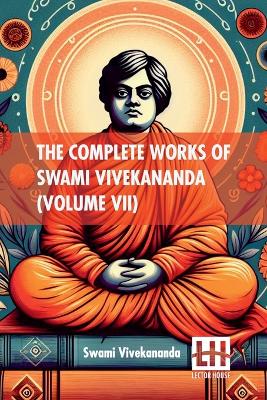 THE COMPLETE WORKS OF SWAMI VIVEKANANDA (VOLUME VII)

Swami Vivekananda

LH
LECTOR HOUSE